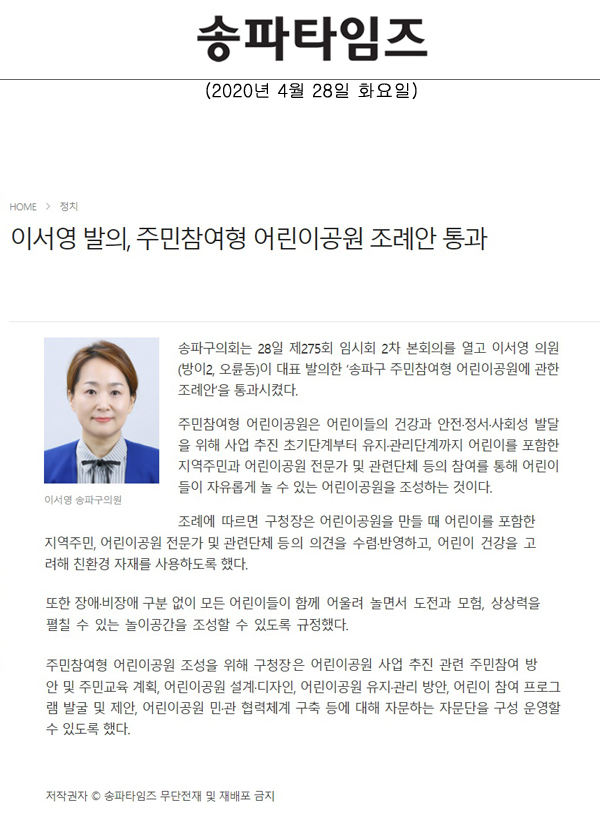 송파타임즈

(2020년 4월 28일 화요일)

HOME > 정치

이서영 발의, 주민참여형 어린이공원 조례안 통과

이서영 송파구의원

송파구의회는 28일 제275회 임시회 2차 본회의를 열고 이서영 의원(방이2, 오륜동)이 대표 발의한 '송파구 주민참여형 어린이공원에 관한 조례안'을 통과시켰다.

주민참여형 어린이공원은 어린이들의 건강과 안전·정서·사회성 발달을 위해 사업 추진 초기단계부터 유지·관리단계까지 어린이를 포함한 지역주민과 어린이공원 전문가 및 관련단체 등의 참여를 통해 어린이들이 자유롭게 놀 수 있는 어린이공원을 조성하는 것이다.

조례에 따르면 구청장은 어린이공원을 만들 때 어린이를 포함한 지역주민, 어린이공원 전문가 및 관련단체 등의 의견을 수렴·반영하고, 어린이 건강을 고려해 친환경 자재를 사용하도록 했다.

또한 장애·비장애 구분 없이 모든 어린이들이 함께 어울려 놀면서 도전과 모험, 상상력을 펼칠 수 있는 놀이공간을 조성할 수 있도록 규정했다.

주민참여형 어린이공원 조성을 위해 구청장은 어린이공원 사업 추진 관련 주민참여 방안 및 주민교육 계획, 어린이공원 설계·디자인, 어린이공원 유지·관리 방안, 어린이 참여 프로그램 발굴 및 제안, 어린이공원 민·관 협력체계 구축 등에 대해 자문하는 자문단을 구성 운영할 수 있도록 했다.

저작권자 © 송파타임즈 무단전재 및 재배포 금지